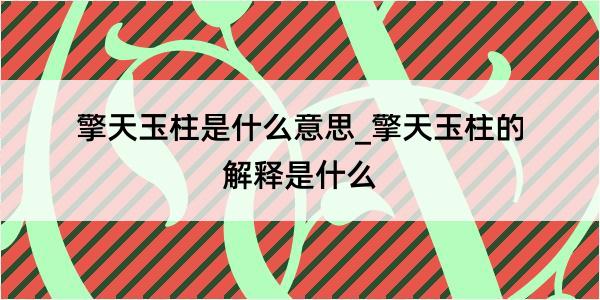 擎天玉柱是什么意思_擎天玉柱的解释是什么